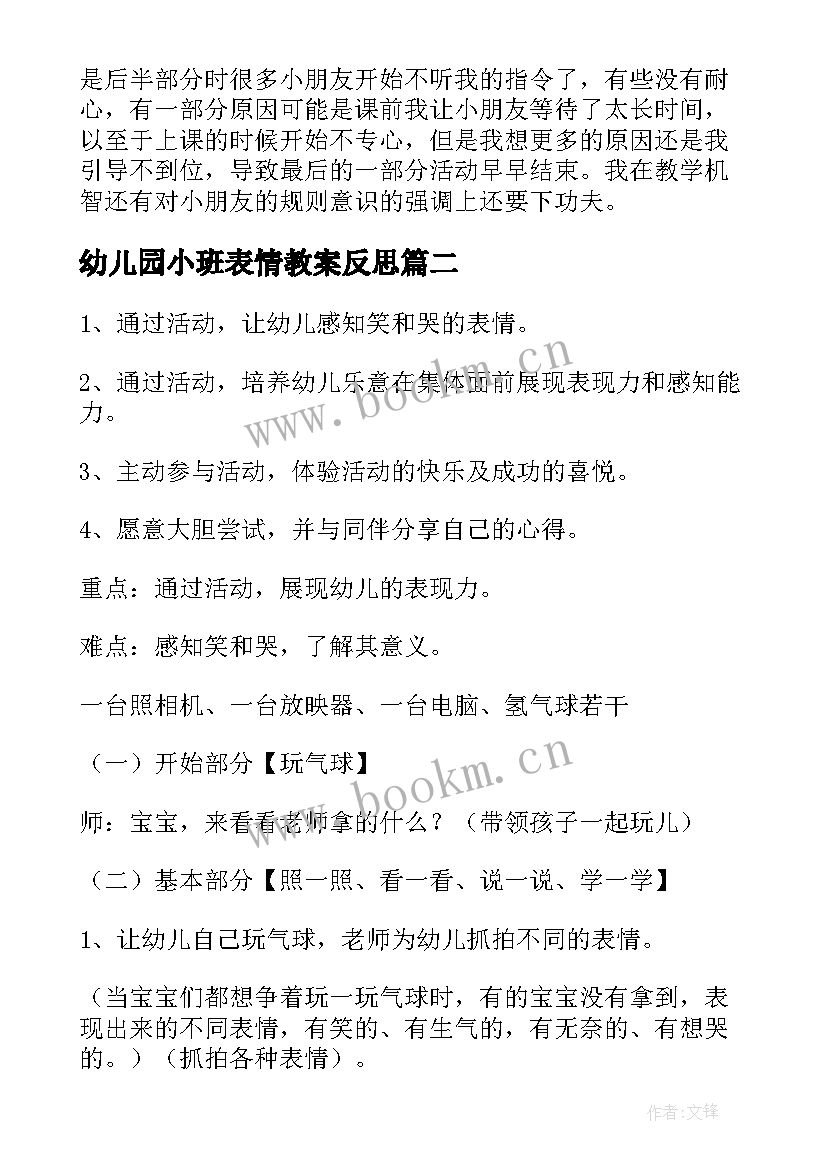 是后半部分时很多小朋友开始不听我的指令了，有些没有耐心，有一部分原因可能是课前我让小朋友等待了太长时间，以至于上课的时候开始不专心，但是我想更多的原因还是我引导不到位，导致最后的一部分活动早早结束。我在教学机智还有对小朋友的规则意识的强调上还要下功夫。

幼儿园小班表情教案反思篇二

1、通过活动，让幼儿感知笑和哭的表情。

2、通过活动，培养幼儿乐意在集体面前展现表现力和感知能力。

3、主动参与活动，体验活动的快乐及成功的喜悦。

4、愿意大胆尝试，并与同伴分享自己的心得。

重点：通过活动，展现幼儿的表现力。

难点：感知笑和哭，了解其意义。

一台照相机、一台放映器、一台电脑、氢气球若干

（一）开始部分【玩气球】

师：宝宝，来看看老师拿的什么？（带领孩子一起玩儿）

（二）基本部分【照一照、看一看、说一说、学一学】

1、让幼儿自己玩气球，老师为幼儿抓拍不同的表情。

（当宝宝们都想争着玩一玩气球时，有的宝宝没有拿到，表现出来的不同表情，有笑的、有生气的，有无奈的、有想哭的。）（抓拍各种表情）。

www.bookm.cn

www.bookm.cn

作者:文锋